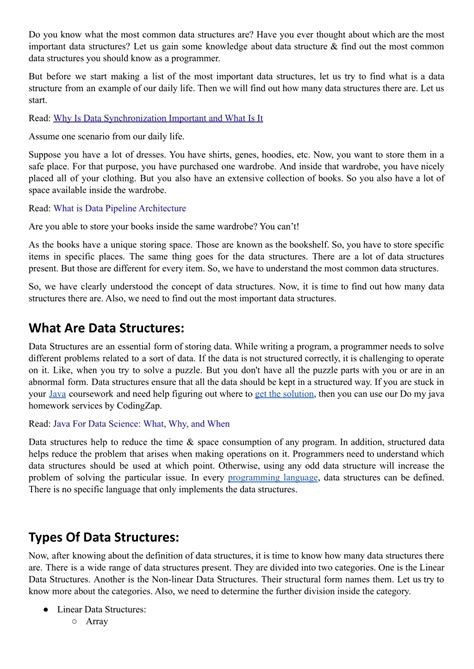 Do you know what the most common data structures are? Have you ever thought about which are the most important data structures? Let us gain some knowledge about data structure & find out the most common data structures you should know as a programmer.

But before we start making a list of the most important data structures, let us try to find what is a data structure from an example of our daily life. Then we will find out how many data structures there are. Let us start.

Read: Why Is Data Synchronization Important and What Is It

Assume one scenario from our daily life.

Suppose you have a lot of dresses. You have shirts, genes, hoodies, etc. Now, you want to store them in a safe place. For that purpose, you have purchased one wardrobe. And inside that wardrobe, you have nicely placed all of your clothing. But you also have an extensive collection of books. So you also have a lot of space available inside the wardrobe.

Read: What is Data Pipeline Architecture

Are you able to store your books inside the same wardrobe? You can't!

As the books have a unique storing space. Those are known as the bookshelf. So, you have to store specific items in specific places. The same thing goes for the data structures. There are a lot of data structures present. But those are different for every item. So, we have to understand the most common data structures.

So, we have clearly understood the concept of data structures. Now, it is time to find out how many data structures there are. Also, we need to find out the most important data structures.

What Are Data Structures:

Data Structures are an essential form of storing data. While writing a program, a programmer needs to solve different problems related to a sort of data. If the data is not structured correctly, it is challenging to operate on it. Like, when you try to solve a puzzle. But you don't have all the puzzle parts with you or are in an abnormal form. Data structures ensure that all the data should be kept in a structured way. If you are stuck in your Java coursework and need help figuring out where to get the solution, then you can use our Do my java homework services by CodingZap.

Read: Java For Data Science: What, Why, and When

Data structures help to reduce the time & space consumption of any program. In addition, structured data helps reduce the problem that arises when making operations on it. Programmers need to understand which data structures should be used at which point. Otherwise, using any odd data structure will increase the problem of solving the particular issue. In every programming language, data structures can be defined. There is no specific language that only implements the data structures.

Types Of Data Structures:

Now, after knowing about the definition of data structures, it is time to know how many data structures there are. There is a wide range of data structures present. They are divided into two categories. One is the Linear Data Structures. Another is the Non-linear Data Structures. Their structural form names them. Let us try to know more about the categories. Also, we need to determine the further division inside the category.

● Linear Data Structures:
○ Array